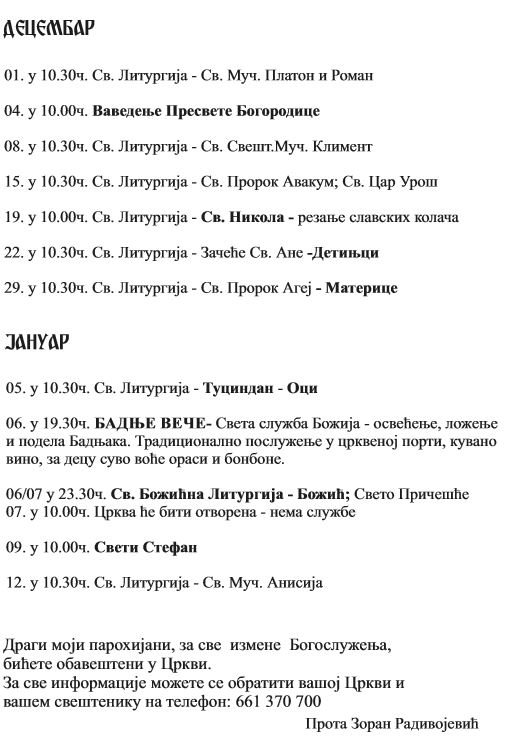 ДЕЦЕМБАР

01. у 10.30ч. Св. Литургија - Св. Муч. Платон и Роман

04. у 10.00ч. Ваведење Пресвете Богородице

08. у 10.30ч. Св. Литургија - Св. Свешт.Муч. Климент

15. у 10.30ч. Св. Литургија - Св. Пророк Авакум; Св. Цар Урош

19. у 10.00ч. Св. Литургија - Св. Никола - резање славских колача

22. у 10.30ч. Св. Литургија - Зачеће Св. Ане -Детињци

29. у 10.30ч. Св. Литургија - Св. Пророк Агеј - Материце

ЈАНУАР

05. у 10.30ч. Св. Литургија - Туциндан - Оци

06. у 19.30ч. БАДЊЕ ВЕЧЕ- Света служба Божија - освећење, ложење и подела Бадњака. Традиционално послужење у црквеној порти, кувано вино, за децу суво воће ораси и бонбоне.

06/07 у 23.30ч. Св. Божићна Литургија - Божић; Свето Причешће
07. у 10.00ч. Црква ће бити отворена - нема службе

09. у 10.00ч. Свети Стефан

12. у 10.30ч. Св. Литургија - Св. Муч. Анисија

Драги моји парохијани, за све измене Богослужења, бићете обавештени у Цркви.
За све информације можете се обратити вашој Цркви и вашем свештенику на телефон: 661 370 700

Прота Зоран Радивојевић